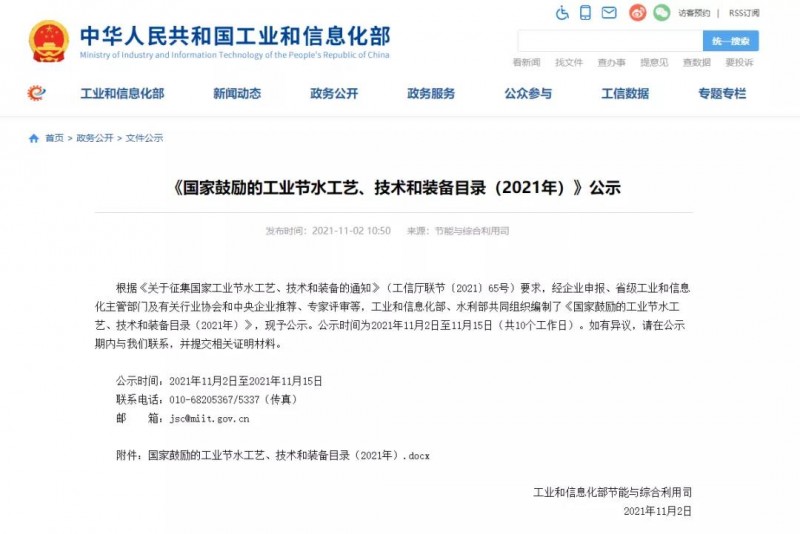 中华人民共和国工业和信息化部
Ministry of Industry and Information Technology of the People's Republic of China

访客预约 | RSS订阅

统一搜索

看新闻 找文件 查办事 提意见 查数据 要投诉

工业和信息化部 新闻动态 政务公开 政务服务 公众参与 工信数据 专题专栏

首页 > 政务公开 > 文件公示

《国家鼓励的工业节水工艺、技术和装备目录（2021年）》公示

发布时间：2021-11-02 10:50 来源：节能与综合利用司

根据《关于征集国家工业节水工艺、技术和装备的通知》（工信厅联节〔2021〕65号）要求，经企业申报、省级工业和信息化主管部门及有关行业协会和中央企业推荐、专家评审等，工业和信息化部、水利部共同组织编制了《国家鼓励的工业节水工艺、技术和装备目录（2021年）》，现予公示。公示时间为2021年11月2日至11月15日（共10个工作日）。如有异议，请在公示期内与我们联系，并提交相关证明材料。

公示时间：2021年11月2日至2021年11月15日
联系电话：010-68205367/5337（传真）
邮　　箱：jsc@miit.gov.cn

附件：国家鼓励的工业节水工艺、技术和装备目录（2021年）.docx

工业和信息化部节能与综合利用司
2021年11月2日